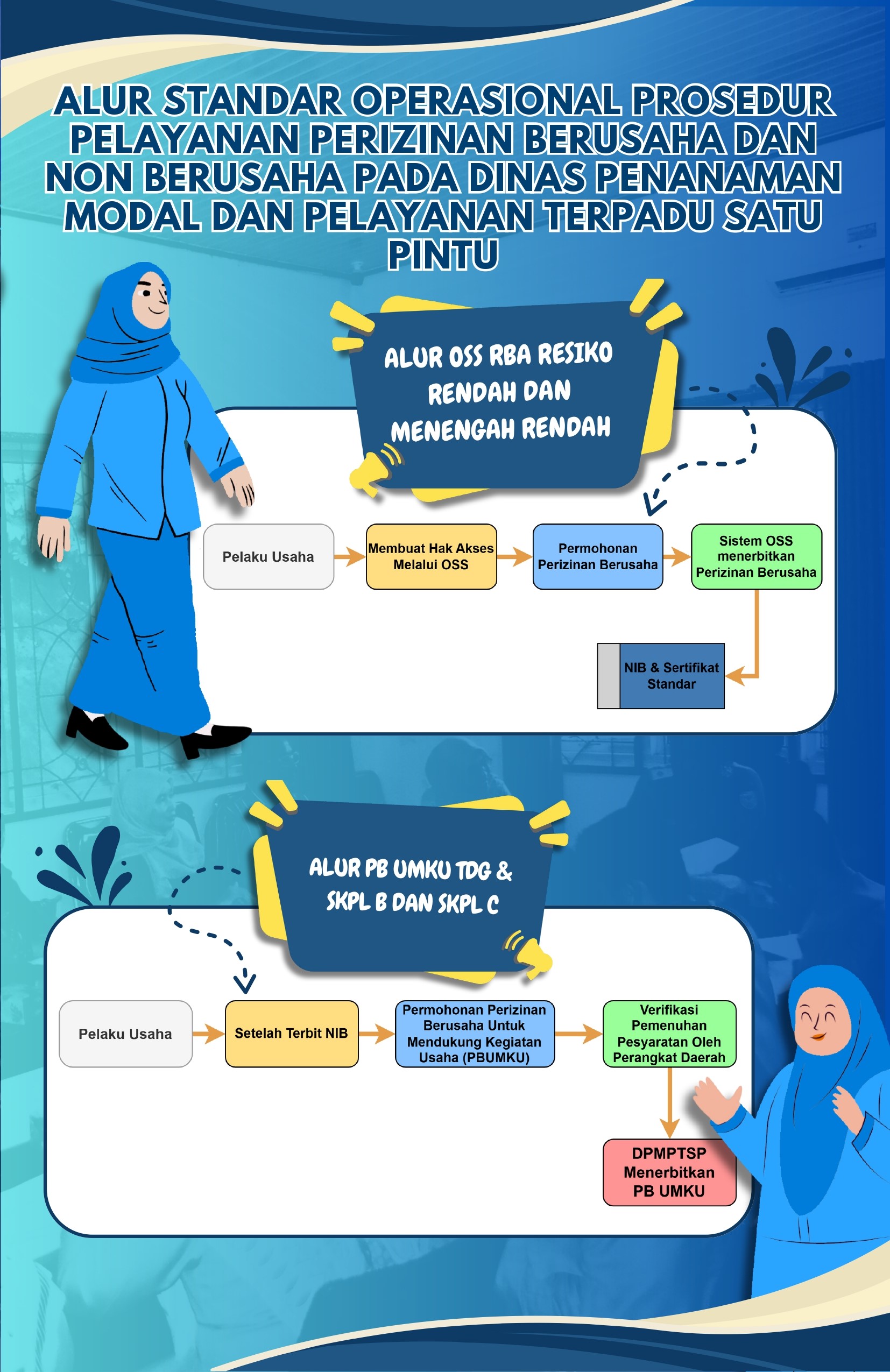 ALUR STANDAR OPERASIONAL PROSEDUR PELAYANAN PERIZINAN BERUSAHA DAN NON BERUSAHA PADA DINAS PENANAMAN MODAL DAN PELAYANAN TERPADU SATU PINTU

ALUR OSS RBA RESIKO RENDAH DAN MENENGAH RENDAH

Pelaku Usaha

Membuat Hak Akses Melalui OSS

Permohonan Perizinan Berusaha

Sistem OSS menerbitkan Perizinan Berusaha

NIB & Sertifikat Standar

ALUR PB UMKU TDG & SKPL B DAN SKPL C

Pelaku Usaha

Setelah Terbit NIB

Permohonan Perizinan Berusaha Untuk Mendukung Kegiatan Usaha (PBUMKU)

Verifikasi Pemenuhan Pesyaratan Oleh Perangkat Daerah

DPMPTSP Menerbitkan PB UMKU